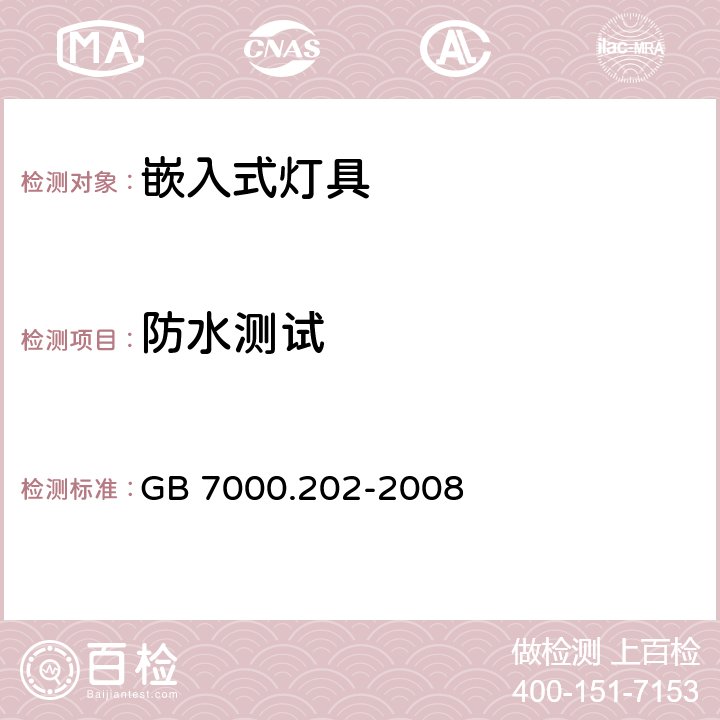 MA CNAS AC ilac-MRA

检测对象：嵌入式灯具

检测项目：防水测试

检测标准：GB 7000.202-2008

百检
Baijiantest.com

做检测 上百检
400-151-7153